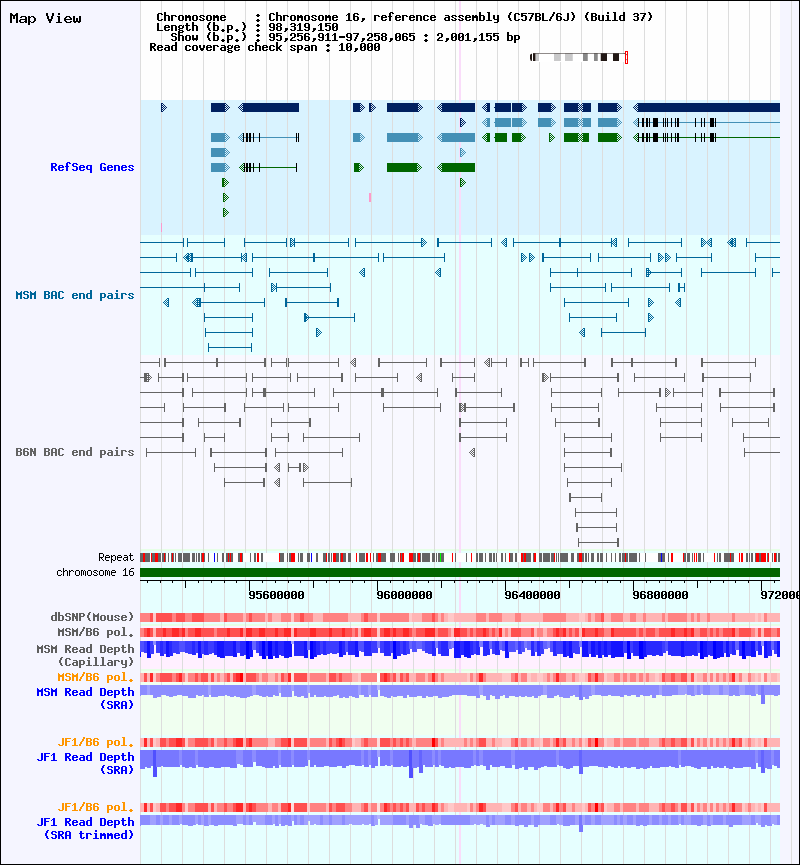 Map View

Chromosome : Chromosome 16, reference assembly (C57BL/6J) (Build 37)
Length (b.p.) : 98,319,150
Show (b.p.) : 95,256,911-97,258,065 : 2,001,155 bp
Read coverage check span : 10,000

RefSeq Genes

MSM BAC end pairs

B6N BAC end pairs

Repeat
chromosome 16

95600000 96000000 96400000 96800000 972000

dbSNP(Mouse)
MSM/B6 pol.
MSM Read Depth
(Capillary)
MSM/B6 pol.
MSM Read Depth
(SRA)

JF1/B6 pol.
JF1 Read Depth
(SRA)

JF1/B6 pol.
JF1 Read Depth
(SRA trimmed)